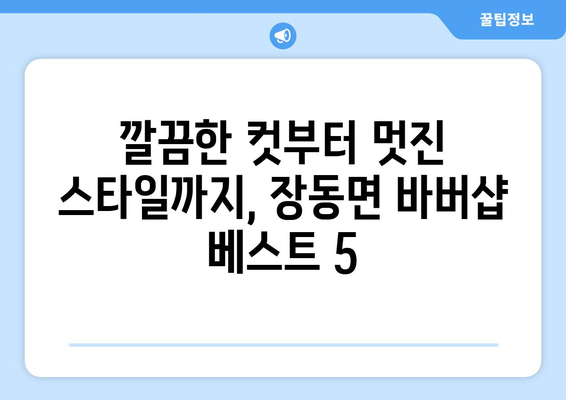 꿀팁정보

깔끔한 컷부터 멋진 스타일까지, 장동면 바버샵 베스트 5